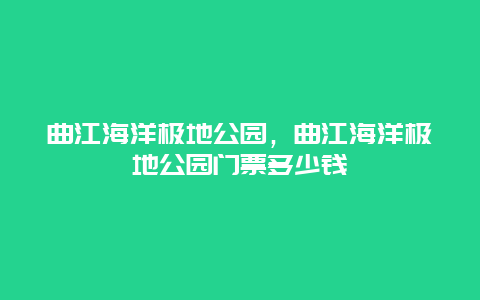 曲江海洋极地公园，曲江海洋极地公园门票多少钱